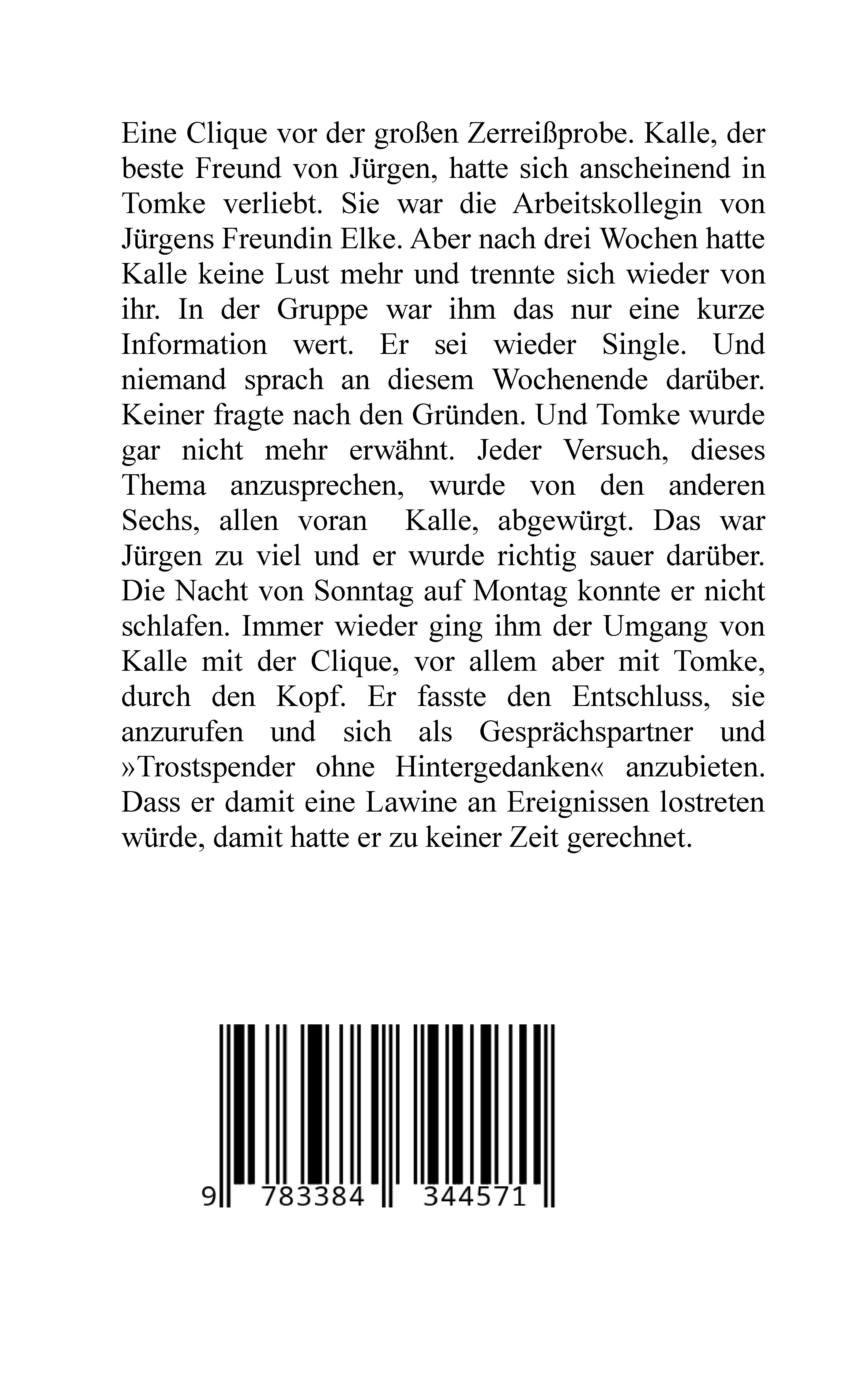 Eine Clique vor der großen Zerreißprobe. Kalle, der beste Freund von Jürgen, hatte sich anscheinend in Tomke verliebt. Sie war die Arbeitskollegin von Jürgens Freundin Elke. Aber nach drei Wochen hatte Kalle keine Lust mehr und trennte sich wieder von ihr. In der Gruppe war ihm das nur eine kurze Information wert. Er sei wieder Single. Und niemand sprach an diesem Wochenende darüber. Keiner fragte nach den Gründen. Und Tomke wurde gar nicht mehr erwähnt. Jeder Versuch, dieses Thema anzusprechen, wurde von den anderen Sechs, allen voran Kalle, abgewürgt. Das war Jürgen zu viel und er wurde richtig sauer darüber. Die Nacht von Sonntag auf Montag konnte er nicht schlafen. Immer wieder ging ihm der Umgang von Kalle mit der Clique, vor allem aber mit Tomke, durch den Kopf. Er fasste den Entschluss, sie anzurufen und sich als Gesprächspartner und »Trostspender ohne Hintergedanken« anzubieten. Dass er damit eine Lawine an Ereignissen lostreten würde, damit hatte er zu keiner Zeit gerechnet.

9 783384 344571